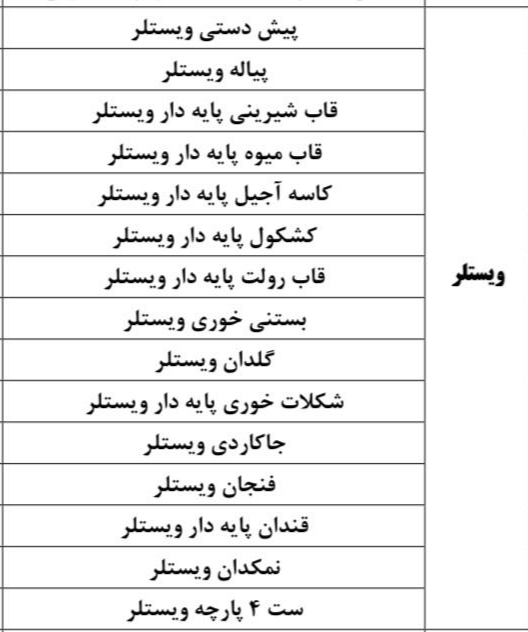 | ویستلر | پیش دستی ویستلر |
|---|---|
| | پیاله ویستلر |
| | قاب شیرینی پایه دار ویستلر |
| | قاب میوه پایه دار ویستلر |
| | کاسه آجیل پایه دار ویستلر |
| | کشکول پایه دار ویستلر |
| | قاب رولت پایه دار ویستلر |
| | بستنی خوری ویستلر |
| | گلدان ویستلر |
| | شکلات خوری پایه دار ویستلر |
| | جاکاردی ویستلر |
| | فنجان ویستلر |
| | قندان پایه دار ویستلر |
| | نمکدان ویستلر |
| | ست ۴ پارچه ویستلر |